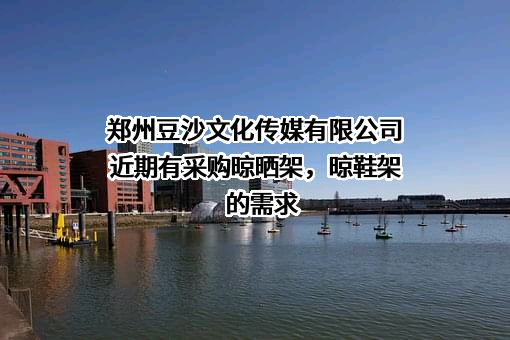 郑州豆沙文化传媒有限公司近期有采购晾晒架，晾鞋架的需求